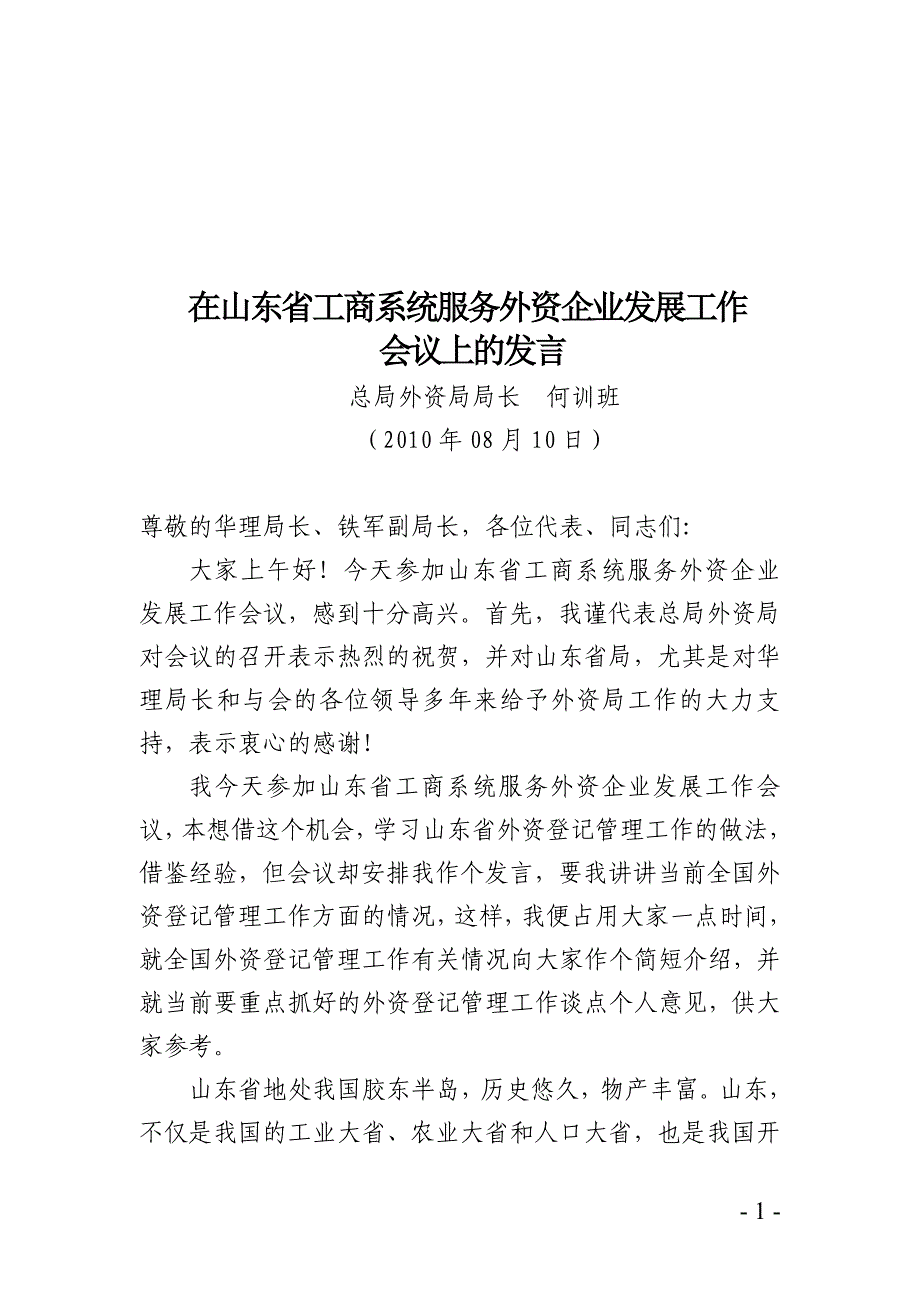 在山东省工商系统服务外资企业发展工作会议上的发言

总局外资局局长　何训班

（2010 年 08 月 10 日）

尊敬的华理局长、铁军副局长，各位代表、同志们:

大家上午好！今天参加山东省工商系统服务外资企业发展工作会议，感到十分高兴。首先，我谨代表总局外资局对会议的召开表示热烈的祝贺，并对山东省局，尤其是对华理局长和与会的各位领导多年来给予外资局工作的大力支持，表示衷心的感谢！

我今天参加山东省工商系统服务外资企业发展工作会议，本想借这个机会，学习山东省外资登记管理工作的做法，借鉴经验，但会议却安排我作个发言，要我讲讲当前全国外资登记管理工作方面的情况，这样，我便占用大家一点时间，就全国外资登记管理工作有关情况向大家作个简短介绍，并就当前要重点抓好的外资登记管理工作谈点个人意见，供大家参考。

山东省地处我国胶东半岛，历史悠久，物产丰富。山东，不仅是我国的工业大省、农业大省和人口大省，也是我国开

- 1 -